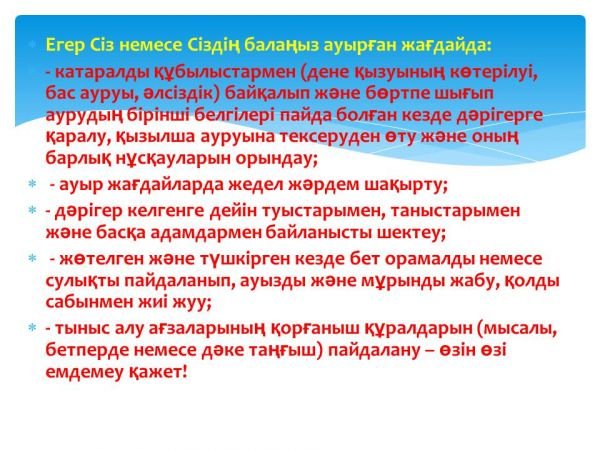 Егер Сіз немесе Сіздің балаңыз ауырған жағдайда:

- катаралды құбылыстармен (дене қызуының көтерілуі, бас ауруы, әлсіздік) байқалып және бөртпе шығып аурудың бірінші белгілері пайда болған кезде дәрігерге қаралу, қызылша ауруына тексеруден өту және оның барлық нұсқауларын орындау;

- ауыр жағдайларда жедел жәрдем шақырту;

- дәрігер келгенге дейін туыстарымен, таныстарымен және басқа адамдармен байланысты шектеу;

- жөтелген және түшкірген кезде бет орамалды немесе сулықты пайдаланып, ауызды және мұрынды жабу, қолды сабынмен жиі жуу;

- тыныс алу ағзаларының қорғаныш құралдарын (мысалы, бетперде немесе дәке таңғыш) пайдалану – өзін өзі емдемеу қажет!